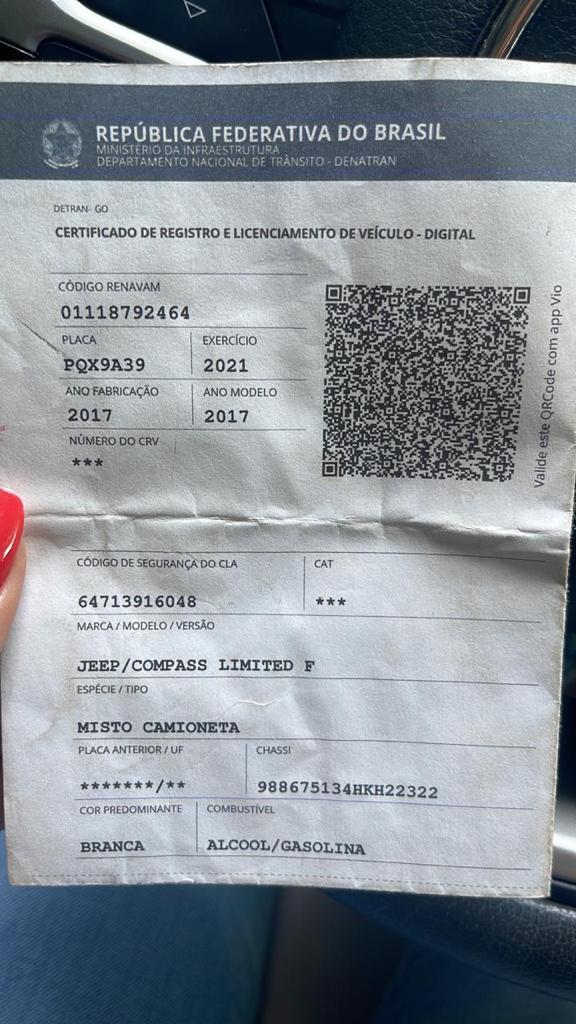 REPÚBLICA FEDERATIVA DO BRASIL
MINISTÉRIO DA INFRAESTRUTURA
DEPARTAMENTO NACIONAL DE TRÂNSITO - DENATRAN

DETRAN- GO

CERTIFICADO DE REGISTRO E LICENCIAMENTO DE VEÍCULO - DIGITAL

CÓDIGO RENAVAM
01118792464

PLACA
PQX9A39

EXERCÍCIO
2021

ANO FABRICAÇÃO
2017

ANO MODELO
2017

NÚMERO DO CRV
***

Valide este QRCode com app Vio

CÓDIGO DE SEGURANÇA DO CLA
64713916048

CAT
***

MARCA / MODELO / VERSÃO
JEEP/COMPASS LIMITED F

ESPÉCIE / TIPO
MISTO CAMIONETA

PLACA ANTERIOR / UF
*******/**

CHASSI
988675134HKH22322

COR PREDOMINANTE
BRANCA

COMBUSTÍVEL
ALCOOL/GASOLINA